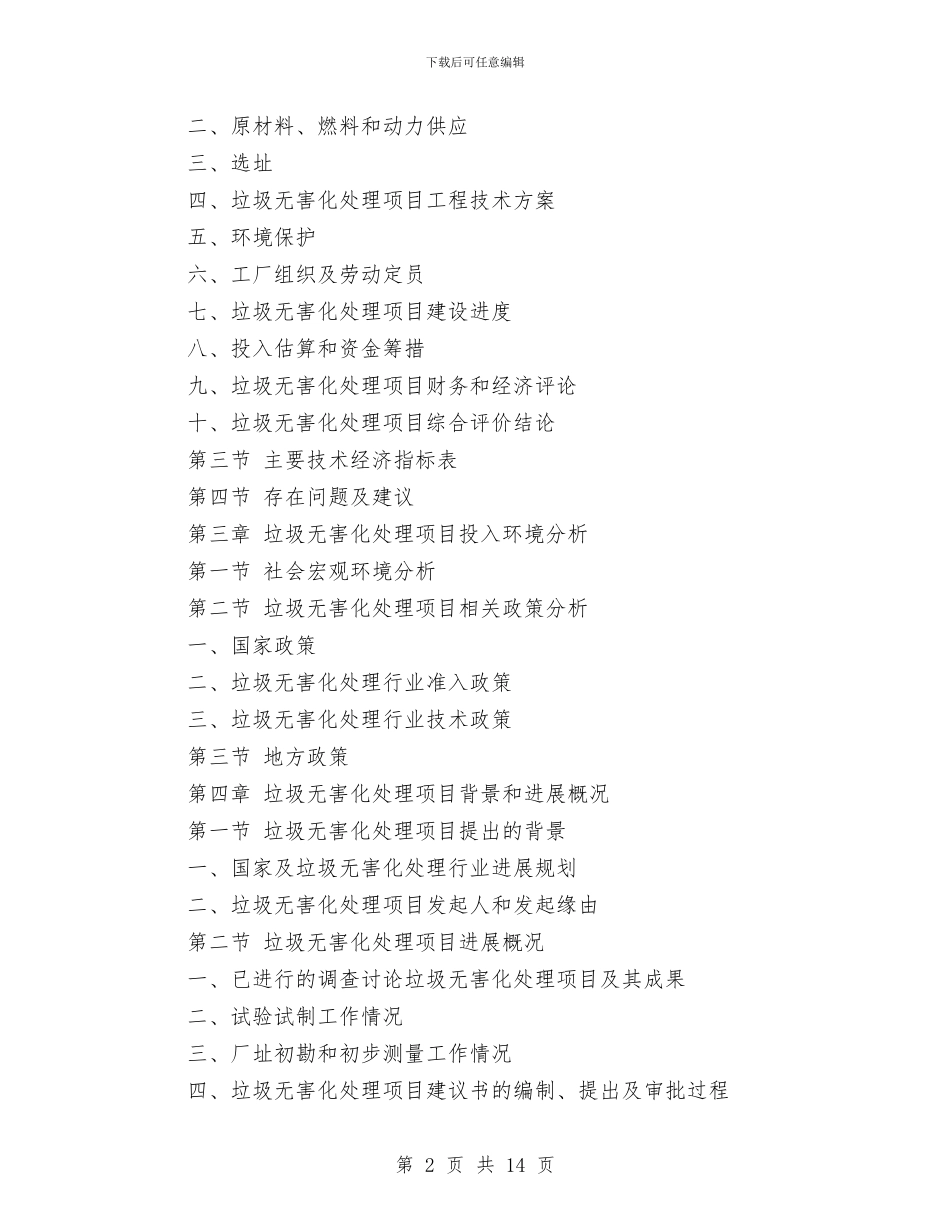 下载后可任意编辑

二、原材料、燃料和动力供应
三、选址
四、垃圾无害化处理项目工程技术方案
五、环境保护
六、工厂组织及劳动定员
七、垃圾无害化处理项目建设进度
八、投入估算和资金筹措
九、垃圾无害化处理项目财务和经济评论
十、垃圾无害化处理项目综合评价结论
第三节 主要技术经济指标表
第四节 存在问题及建议
第三章 垃圾无害化处理项目投入环境分析
第一节 社会宏观环境分析
第二节 垃圾无害化处理项目相关政策分析
一、国家政策
二、垃圾无害化处理行业准入政策
三、垃圾无害化处理行业技术政策
第三节 地方政策
第四章 垃圾无害化处理项目背景和进展概况
第一节 垃圾无害化处理项目提出的背景
一、国家及垃圾无害化处理行业进展规划
二、垃圾无害化处理项目发起人和发起缘由
第二节 垃圾无害化处理项目进展概况
一、已进行的调查讨论垃圾无害化处理项目及其成果
二、试验试制工作情况
三、厂址初勘和初步测量工作情况
四、垃圾无害化处理项目建议书的编制、提出及审批过程

第 2 页 共 14 页